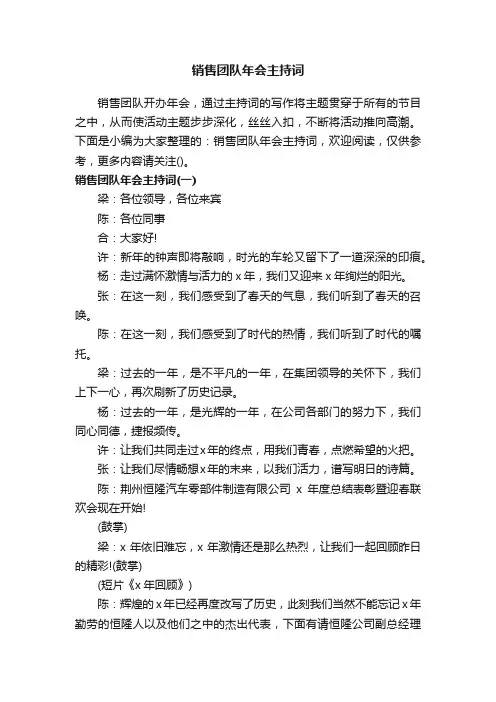 销售团队年会主持词

销售团队开办年会，通过主持词的写作将主题贯穿于所有的节目之中，从而使活动主题步步深化，丝丝入扣，不断将活动推向高潮。下面是小编为大家整理的：销售团队年会主持词，欢迎阅读，仅供参考，更多内容请关注()。

销售团队年会主持词(一)

梁：各位领导，各位来宾

陈：各位同事

合：大家好!

许：新年的钟声即将敲响，时光的车轮又留下了一道深深的印痕。

杨：走过满怀激情与活力的x年，我们又迎来x年绚烂的阳光。

张：在这一刻，我们感受到了春天的气息，我们听到了春天的召唤。

陈：在这一刻，我们感受到了时代的热情，我们听到了时代的嘱托。

梁：过去的一年，是不平凡的一年，在集团领导的关怀下，我们上下一心，再次刷新了历史记录。

杨：过去的一年，是光辉的一年，在公司各部门的努力下，我们同心同德，捷报频传。

许：让我们共同走过x年的终点，用我们青春，点燃希望的火把。

张：让我们尽情畅想x年的未来，以我们活力，谱写明日的诗篇。

陈：荆州恒隆汽车零部件制造有限公司 x 年度总结表彰暨迎春联欢会现在开始!

(鼓掌)

梁：x 年依旧难忘，x 年激情还是那么热烈，让我们一起回顾昨日的精彩!(鼓掌)

(短片《x 年回顾》)

陈：辉煌的x年已经再度改写了历史，此刻我们当然不能忘记x年勤劳的恒隆人以及他们之中的杰出代表，下面有请恒隆公司副总经理